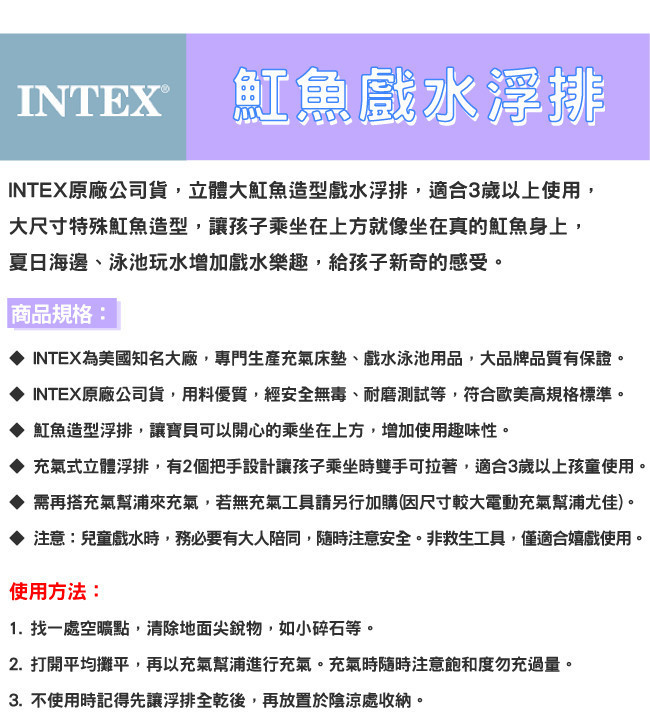 INTEX®

魟魚戲水浮排

INTEX原廠公司貨，立體大魟魚造型戲水浮排，適合3歲以上使用，大尺寸特殊魟魚造型，讓孩子乘坐在上方就像坐在真的魟魚身上，夏日海邊、泳池玩水增加戲水樂趣，給孩子新奇的感受。

商品規格：

◆ INTEX為美國知名大廠，專門生產充氣床墊、戲水泳池用品，大品牌品質有保證。

◆ INTEX原廠公司貨，用料優質，經安全無毒、耐磨測試等，符合歐美高規格標準。

◆ 魟魚造型浮排，讓寶貝可以開心的乘坐在上方，增加使用趣味性。

◆ 充氣式立體浮排，有2個把手設計讓孩子乘坐時雙手可拉著，適合3歲以上孩童使用。

◆ 需再搭充氣幫浦來充氣，若無充氣工具請另行加購(因尺寸較大電動充氣幫浦尤佳)。

◆ 注意：兒童戲水時，務必要有大人陪同，隨時注意安全。非救生工具，僅適合嬉戲使用。

使用方法：

1. 找一處空曠點，清除地面尖銳物，如小碎石等。

2. 打開平均攤平，再以充氣幫浦進行充氣。充氣時隨時注意飽和度勿充過量。

3. 不使用時記得先讓浮排全乾後，再放置於陰涼處收納。